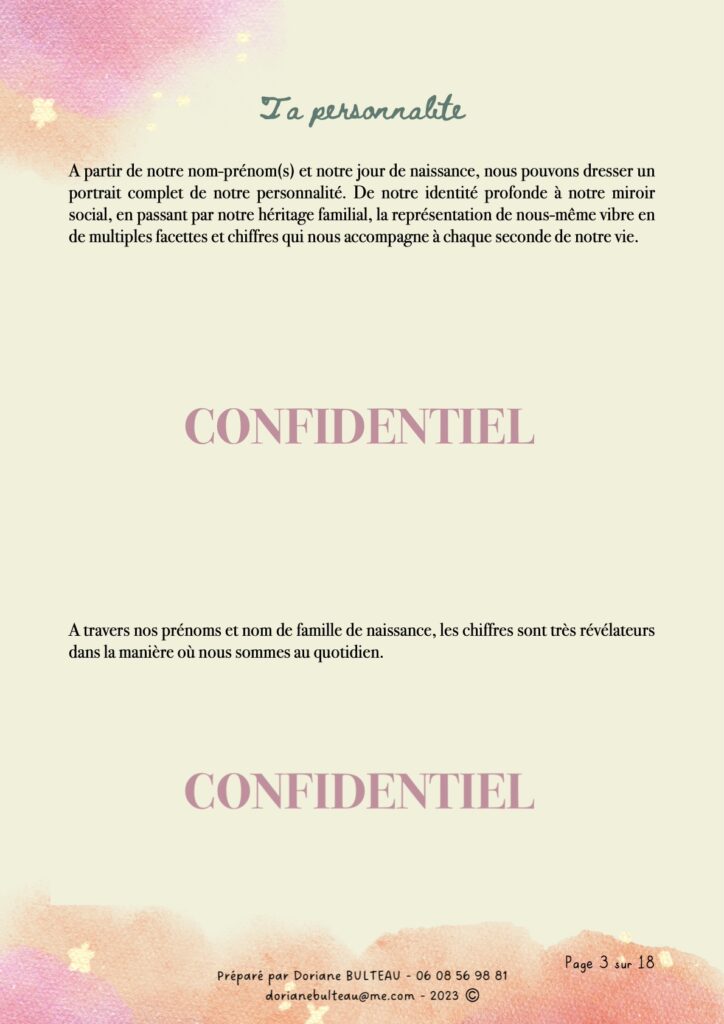 Ta personnalite

A partir de notre nom-prénom(s) et notre jour de naissance, nous pouvons dresser un portrait complet de notre personnalité. De notre identité profonde à notre miroir social, en passant par notre héritage familial, la représentation de nous-même vibre en de multiples facettes et chiffres qui nous accompagne à chaque seconde de notre vie.

CONFIDENTIEL

A travers nos prénoms et nom de famille de naissance, les chiffres sont très révélateurs dans la manière où nous sommes au quotidien.

CONFIDENTIEL

Page 3 sur 18

Préparé par Doriane BULTEAU - 06 08 56 98 81
dorianebulteau@me.com - 2023 ©